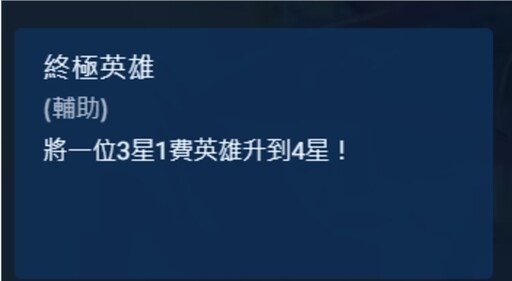 終極英雄
(輔助)
將一位3星1費英雄升到4星！